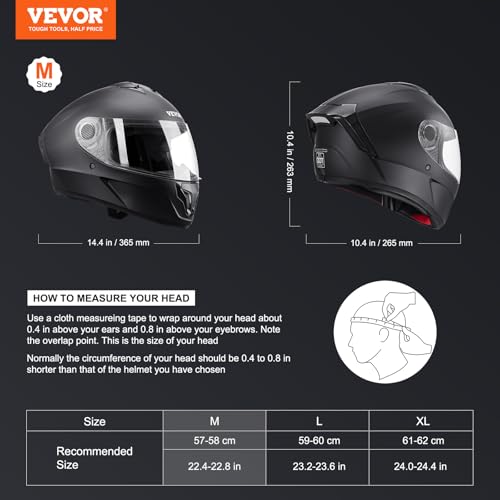 VEVOR®
TOUGH TOOLS, HALF PRICE

M
Size

14.4 in / 365 mm

10.4 in / 263 mm

10.4 in / 265 mm

HOW TO MEASURE YOUR HEAD

Use a cloth measureing tape to wrap around your head about 0.4 in above your ears and 0.8 in above your eyebrows. Note the overlap point. This is the size of your head

Normally the circumference of your head should be 0.4 to 0.8 in shorter than that of the helmet you have chosen

| Size | M | L | XL |
|---|---|---|---|
| Recommended Size | 57-58 cm | 59-60 cm | 61-62 cm |
| | 22.4-22.8 in | 23.2-23.6 in | 24.0-24.4 in |